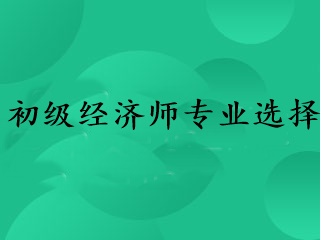 初级经济师专业选择